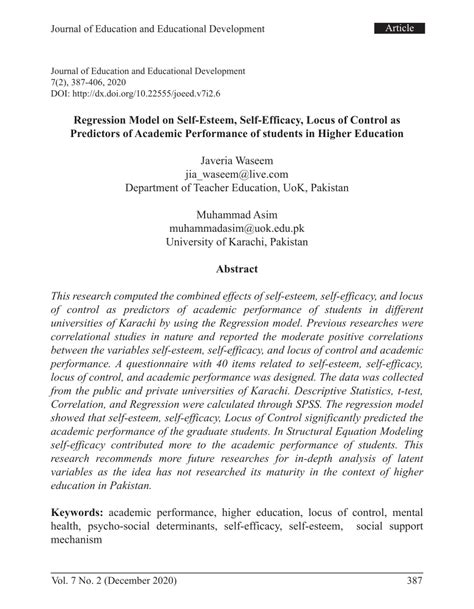 Journal of Education and Educational Development

Article

Journal of Education and Educational Development
7(2), 387-406, 2020
DOI: http://dx.doi.org/10.22555/joeed.v7i2.6

Regression Model on Self-Esteem, Self-Efficacy, Locus of Control as Predictors of Academic Performance of students in Higher Education

Javeria Waseem
jia_waseem@live.com
Department of Teacher Education, UoK, Pakistan

Muhammad Asim
muhammadasim@uok.edu.pk
University of Karachi, Pakistan

Abstract

This research computed the combined effects of self-esteem, self-efficacy, and locus of control as predictors of academic performance of students in different universities of Karachi by using the Regression model. Previous researches were correlational studies in nature and reported the moderate positive correlations between the variables self-esteem, self-efficacy, and locus of control and academic performance. A questionnaire with 40 items related to self-esteem, self-efficacy, locus of control, and academic performance was designed. The data was collected from the public and private universities of Karachi. Descriptive Statistics, t-test, Correlation, and Regression were calculated through SPSS. The regression model showed that self-esteem, self-efficacy, Locus of Control significantly predicted the academic performance of the graduate students. In Structural Equation Modeling self-efficacy contributed more to the academic performance of students. This research recommends more future researches for in-depth analysis of latent variables as the idea has not researched its maturity in the context of higher education in Pakistan.

Keywords: academic performance, higher education, locus of control, mental health, psycho-social determinants, self-efficacy, self-esteem, social support mechanism

Vol. 7 No. 2 (December 2020)

387